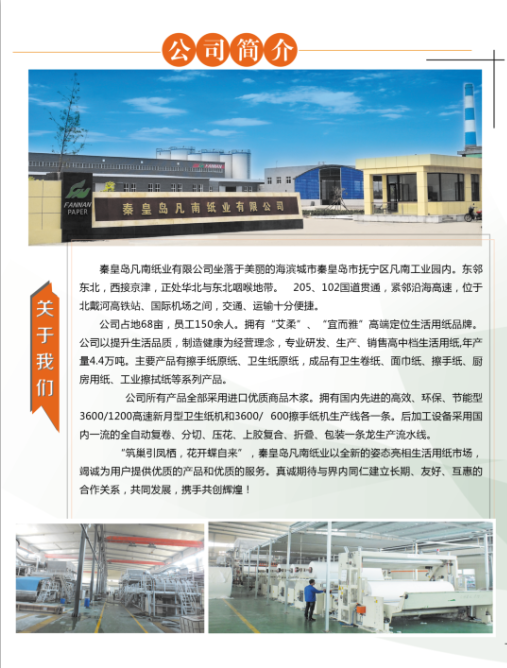 公司简介

FANNAN PAPER

秦皇岛凡南纸业有限公司

关于我们

秦皇岛凡南纸业有限公司坐落于美丽的海滨城市秦皇岛市抚宁区凡南工业园内。东邻东北，西接京津，正处华北与东北咽喉地带。 205、102国道贯通，紧邻沿海高速，位于北戴河高铁站、国际机场之间，交通、运输十分便捷。

公司占地68亩，员工150余人。拥有“艾柔”、“宜而雅”高端定位生活用纸品牌。公司以提升生活品质，制造健康为经营理念，专业研发、生产、销售高中档生活用纸,年产量4.4万吨。主要产品有擦手纸原纸、卫生纸原纸，成品有卫生卷纸、面巾纸、擦手纸、厨房用纸、工业擦拭纸等系列产品。

公司所有产品全部采用进口优质商品木浆。拥有国内先进的高效、环保、节能型3600/1200高速新月型卫生纸机和3600/ 600擦手纸机生产线各一条。后加工设备采用国内一流的全自动复卷、分切、压花、上胶复合、折叠、包装一条龙生产流水线。

“筑巢引凤栖，花开蝶自来”，秦皇岛凡南纸业以全新的姿态亮相生活用纸市场，竭诚为用户提供优质的产品和优质的服务。真诚期待与界内同仁建立长期、友好、互惠的合作关系，共同发展，携手共创辉煌！